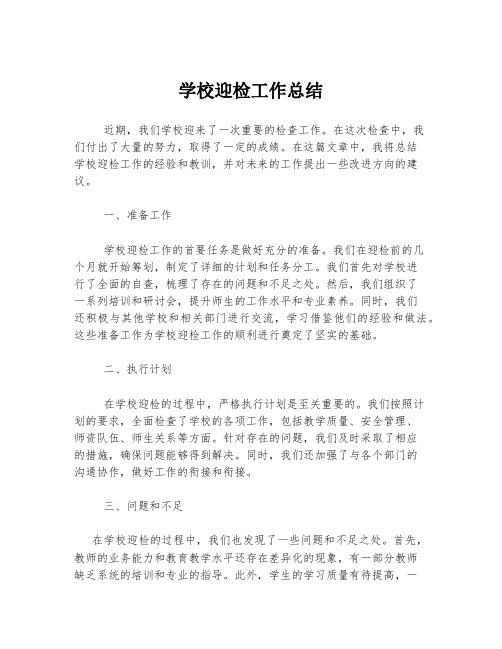 学校迎检工作总结

近期，我们学校迎来了一次重要的检查工作。在这次检查中，我们付出了大量的努力，取得了一定的成绩。在这篇文章中，我将总结学校迎检工作的经验和教训，并对未来的工作提出一些改进方向的建议。

一、准备工作

学校迎检工作的首要任务是做好充分的准备。我们在迎检前的几个月就开始筹划，制定了详细的计划和任务分工。我们首先对学校进行了全面的自查，梳理了存在的问题和不足之处。然后，我们组织了一系列培训和研讨会，提升师生的工作水平和专业素养。同时，我们还积极与其他学校和相关部门进行交流，学习借鉴他们的经验和做法。这些准备工作为学校迎检工作的顺利进行奠定了坚实的基础。

二、执行计划

在学校迎检的过程中，严格执行计划是至关重要的。我们按照计划的要求，全面检查了学校的各项工作，包括教学质量、安全管理、师资队伍、师生关系等方面。针对存在的问题，我们及时采取了相应的措施，确保问题能够得到解决。同时，我们还加强了与各个部门的沟通协作，做好工作的衔接和衔接。

三、问题和不足

在学校迎检的过程中，我们也发现了一些问题和不足之处。首先，教师的业务能力和教育教学水平还存在差异化的现象，有一部分教师缺乏系统的培训和专业的指导。此外，学生的学习质量有待提高，一